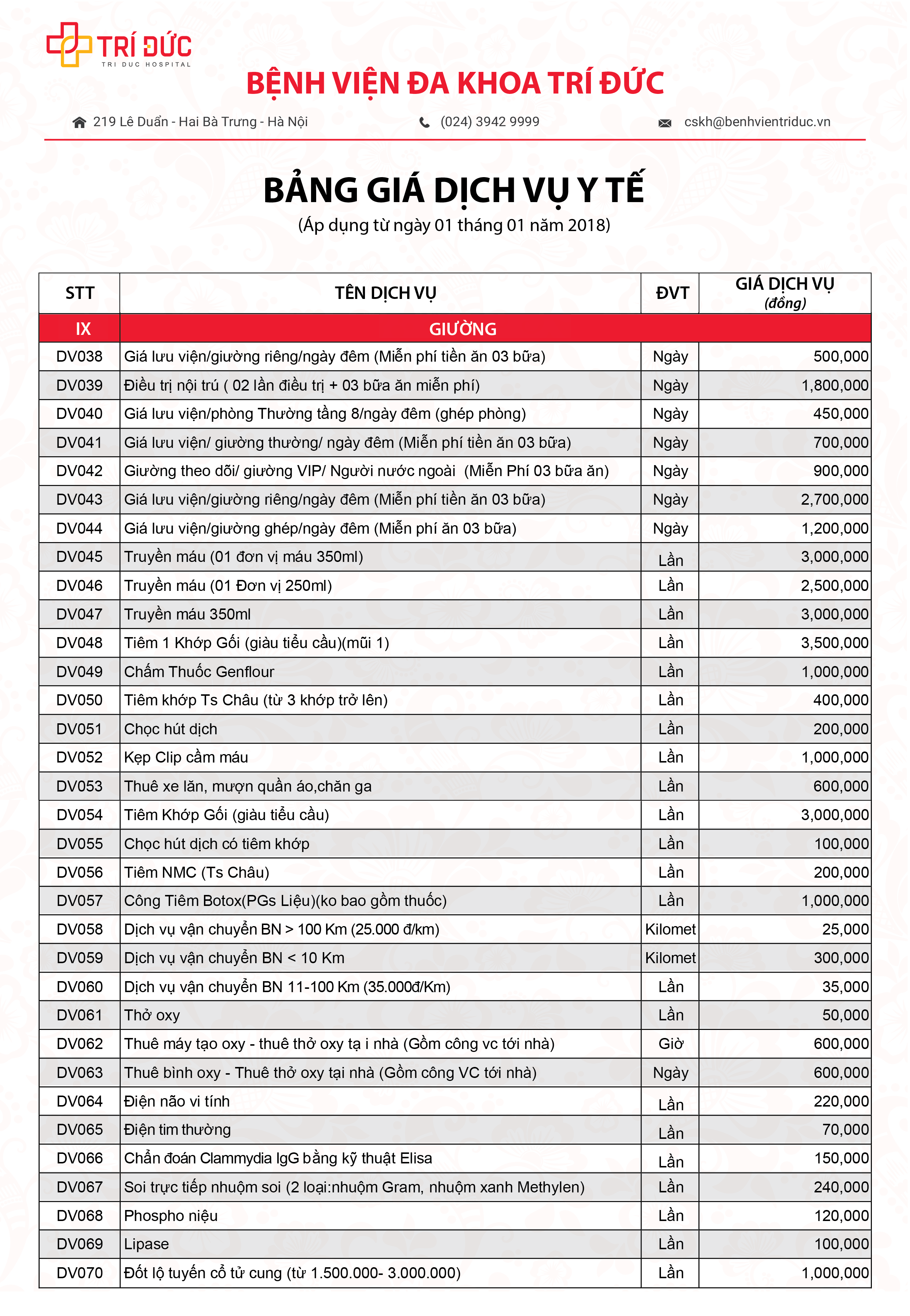 TRÍ ĐỨC
TRI DUC HOSPITAL

BỆNH VIỆN ĐA KHOA TRÍ ĐỨC

219 Lê Duẩn - Hai Bà Trưng - Hà Nội
(024) 3942 9999
cskh@benhvientriduc.vn

BẢNG GIÁ DỊCH VỤ Y TẾ
(Áp dụng từ ngày 01 tháng 01 năm 2018)

| STT | TÊN DỊCH VỤ | ĐVT | GIÁ DỊCH VỤ (đồng) |
|---|---|---|---|
| IX | GIƯỜNG | | |
| DV038 | Giá lưu viện/giường riêng/ngày đêm (Miễn phí tiền ăn 03 bữa) | Ngày | 500,000 |
| DV039 | Điều trị nội trú ( 02 lần điều trị + 03 bữa ăn miễn phí) | Ngày | 1,800,000 |
| DV040 | Giá lưu viện/phòng Thường tầng 8/ngày đêm (ghép phòng) | Ngày | 450,000 |
| DV041 | Giá lưu viện/ giường thường/ ngày đêm (Miễn phí tiền ăn 03 bữa) | Ngày | 700,000 |
| DV042 | Giường theo dõi/ giường VIP/ Người nước ngoài (Miễn Phí 03 bữa ăn) | Ngày | 900,000 |
| DV043 | Giá lưu viện/giường riêng/ngày đêm (Miễn phí tiền ăn 03 bữa) | Ngày | 2,700,000 |
| DV044 | Giá lưu viện/giường ghép/ngày đêm (Miễn phí ăn 03 bữa) | Ngày | 1,200,000 |
| DV045 | Truyền máu (01 đơn vị máu 350ml) | Lần | 3,000,000 |
| DV046 | Truyền máu (01 Đơn vị 250ml) | Lần | 2,500,000 |
| DV047 | Truyền máu 350ml | Lần | 3,000,000 |
| DV048 | Tiêm 1 Khớp Gối (giàu tiểu cầu)(mũi 1) | Lần | 3,500,000 |
| DV049 | Chấm Thuốc Genflour | Lần | 1,000,000 |
| DV050 | Tiêm khớp Ts Châu (từ 3 khớp trở lên) | Lần | 400,000 |
| DV051 | Chọc hút dịch | Lần | 200,000 |
| DV052 | Kẹp Clip cầm máu | Lần | 1,000,000 |
| DV053 | Thuê xe lăn, mượn quần áo,chăn ga | Lần | 600,000 |
| DV054 | Tiêm Khớp Gối (giàu tiểu cầu) | Lần | 3,000,000 |
| DV055 | Chọc hút dịch có tiêm khớp | Lần | 100,000 |
| DV056 | Tiêm NMC (Ts Châu) | Lần | 200,000 |
| DV057 | Công Tiêm Botox(PGs Liệu)(ko bao gồm thuốc) | Lần | 1,000,000 |
| DV058 | Dịch vụ vận chuyển BN > 100 Km (25.000 đ/km) | Kilomet | 25,000 |
| DV059 | Dịch vụ vận chuyển BN < 10 Km | Kilomet | 300,000 |
| DV060 | Dịch vụ vận chuyển BN 11-100 Km (35.000đ/Km) | Lần | 35,000 |
| DV061 | Thở oxy | Lần | 50,000 |
| DV062 | Thuê máy tạo oxy - thuê thở oxy tạ i nhà (Gồm công vc tới nhà) | Giờ | 600,000 |
| DV063 | Thuê bình oxy - Thuê thở oxy tại nhà (Gồm công VC tới nhà) | Ngày | 600,000 |
| DV064 | Điện não vi tính | Lần | 220,000 |
| DV065 | Điện tim thường | Lần | 70,000 |
| DV066 | Chẩn đoán Clammydia IgG bằng kỹ thuật Elisa | Lần | 150,000 |
| DV067 | Soi trực tiếp nhuộm soi (2 loại:nhuộm Gram, nhuộm xanh Methylen) | Lần | 240,000 |
| DV068 | Phospho niệu | Lần | 120,000 |
| DV069 | Lipase | Lần | 100,000 |
| DV070 | Đốt lộ tuyến cổ tử cung (từ 1.500.000- 3.000.000) | Lần | 1,000,000 |